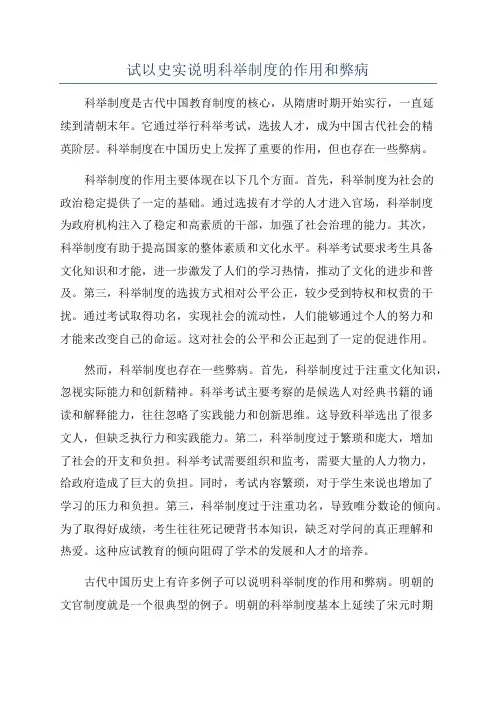 试以史实说明科举制度的作用和弊病

科举制度是古代中国教育制度的核心，从隋唐时期开始实行，一直延续到清朝末年。它通过举行科举考试，选拔人才，成为中国古代社会的精英阶层。科举制度在中国历史上发挥了重要的作用，但也存在一些弊病。

科举制度的作用主要体现在以下几个方面。首先，科举制度为社会的政治稳定提供了一定的基础。通过选拔有才学的人才进入官场，科举制度为政府机构注入了稳定和高素质的干部，加强了社会治理的能力。其次，科举制度有助于提高国家的整体素质和文化水平。科举考试要求考生具备文化知识和才能，进一步激发了人们的学习热情，推动了文化的进步和普及。第三，科举制度的选拔方式相对公平公正，较少受到特权和权贵的干扰。通过考试取得功名，实现社会的流动性，人们能够通过个人的努力和才能来改变自己的命运。这对社会的公平和公正起到了一定的促进作用。

然而，科举制度也存在一些弊病。首先，科举制度过于注重文化知识，忽视实际能力和创新精神。科举考试主要考察的是候选人对经典书籍的诵读和解释能力，往往忽略了实践能力和创新思维。这导致科举选出了很多文人，但缺乏执行力和实践能力。第二，科举制度过于繁琐和庞大，增加了社会的开支和负担。科举考试需要组织和监考，需要大量的人力物力，给政府造成了巨大的负担。同时，考试内容繁琐，对于学生来说也增加了学习的压力和负担。第三，科举制度过于注重功名，导致唯分数论的倾向。为了取得好成绩，考生往往死记硬背书本知识，缺乏对学问的真正理解和热爱。这种应试教育的倾向阻碍了学术的发展和人才的培养。

古代中国历史上有许多例子可以说明科举制度的作用和弊病。明朝的文官制度就是一个很典型的例子。明朝的科举制度基本上延续了宋元时期